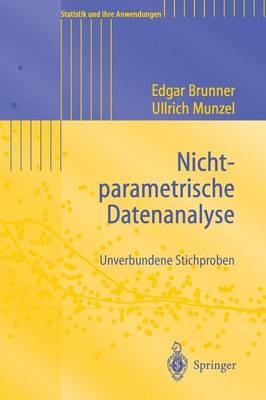 Statistik und ihre Anwendungen

Edgar Brunner
Ullrich Munzel

Nicht-parametrische Datenanalyse

Unverbundene Stichproben

Springer